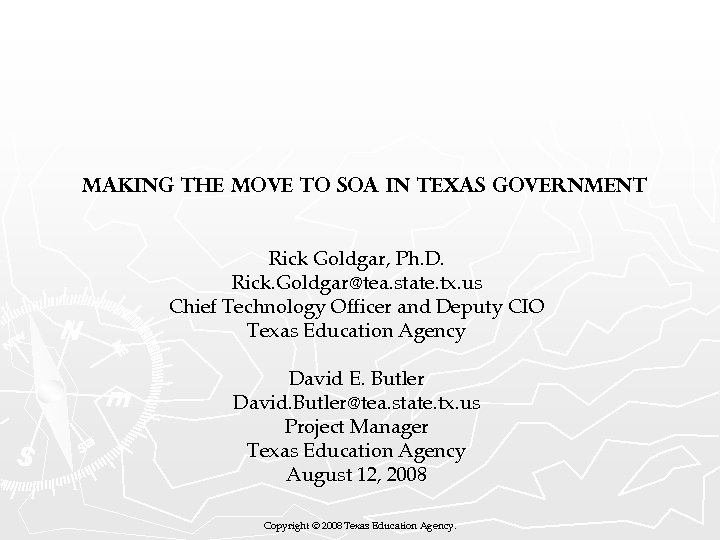 MAKING THE MOVE TO SOA IN TEXAS GOVERNMENT

Rick Goldgar, Ph.D.
Rick.Goldgar@tea.state.tx.us
Chief Technology Officer and Deputy CIO
Texas Education Agency

David E. Butler
David.Butler@tea.state.tx.us
Project Manager
Texas Education Agency
August 12, 2008

Copyright © 2008 Texas Education Agency.